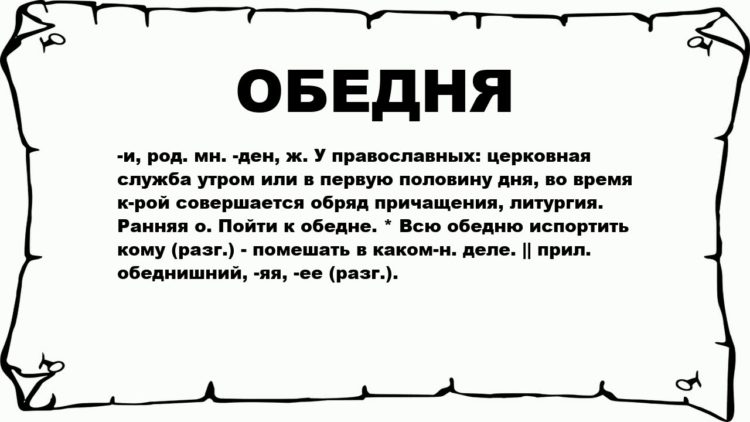 ОБЕДНЯ

-и, род. мн. -ден, ж. У православных: церковная служба утром или в первую половину дня, во время к-рой совершается обряд причащения, литургия. Ранняя о. Пойти к обедне. * Всю обедню испортить кому (разг.) - помешать в каком-н. деле. || прил. обеднишний, -яя, -ее (разг.).